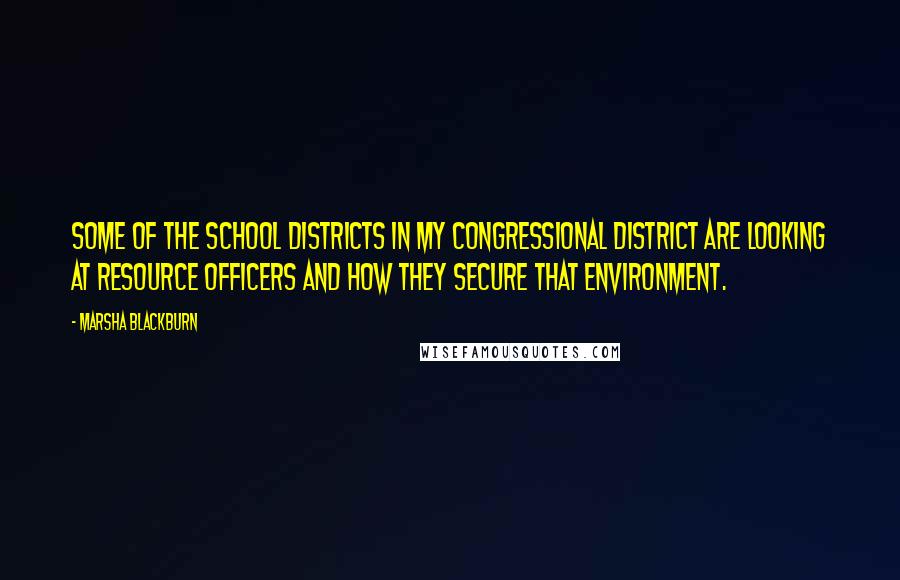 SOME OF THE SCHOOL DISTRICTS IN MY CONGRESSIONAL DISTRICT ARE LOOKING AT RESOURCE OFFICERS AND HOW THEY SECURE THAT ENVIRONMENT.

- MARSHA BLACKBURN

WISEFAMOUSQUOTES.COM